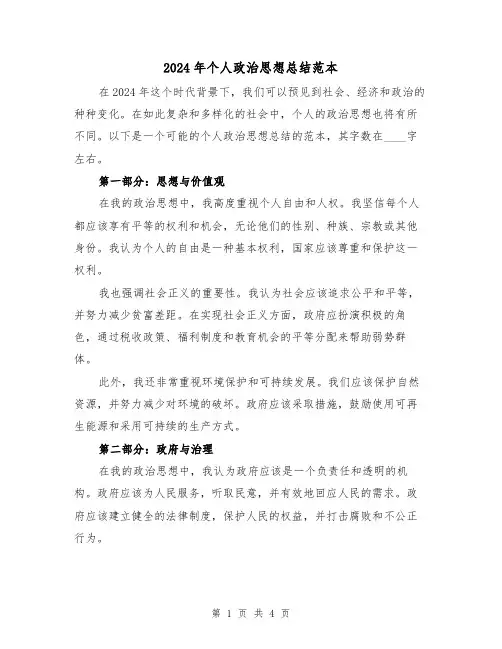 2024年个人政治思想总结范本

在2024年这个时代背景下，我们可以预见到社会、经济和政治的种种变化。在如此复杂和多样化的社会中，个人的政治思想也将有所不同。以下是一个可能的个人政治思想总结的范本，其字数在____字左右。

第一部分：思想与价值观

在我的政治思想中，我高度重视个人自由和人权。我坚信每个人都应该享有平等的权利和机会，无论他们的性别、种族、宗教或其他身份。我认为个人的自由是一种基本权利，国家应该尊重和保护这一权利。

我也强调社会正义的重要性。我认为社会应该追求公平和平等，并努力减少贫富差距。在实现社会正义方面，政府应扮演积极的角色，通过税收政策、福利制度和教育机会的平等分配来帮助弱势群体。

此外，我还非常重视环境保护和可持续发展。我们应该保护自然资源，并努力减少对环境的破坏。政府应该采取措施，鼓励使用可再生能源和采用可持续的生产方式。

第二部分：政府与治理

在我的政治思想中，我认为政府应该是一个负责任和透明的机构。政府应该为人民服务，听取民意，并有效地回应人民的需求。政府应该建立健全的法律制度，保护人民的权益，并打击腐败和不公正行为。

第 1 页 共 4 页